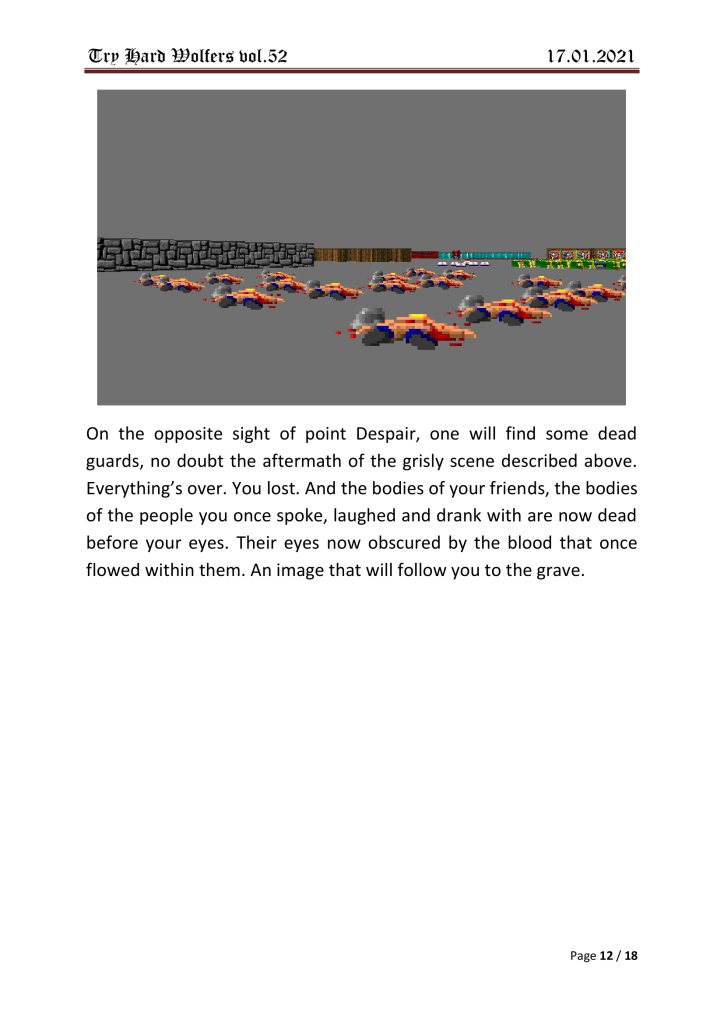 Try Hard Wolfers vol.52

17.01.2021

On the opposite sight of point Despair, one will find some dead guards, no doubt the aftermath of the grisly scene described above. Everything's over. You lost. And the bodies of your friends, the bodies of the people you once spoke, laughed and drank with are now dead before your eyes. Their eyes now obscured by the blood that once flowed within them. An image that will follow you to the grave.

Page 12 / 18